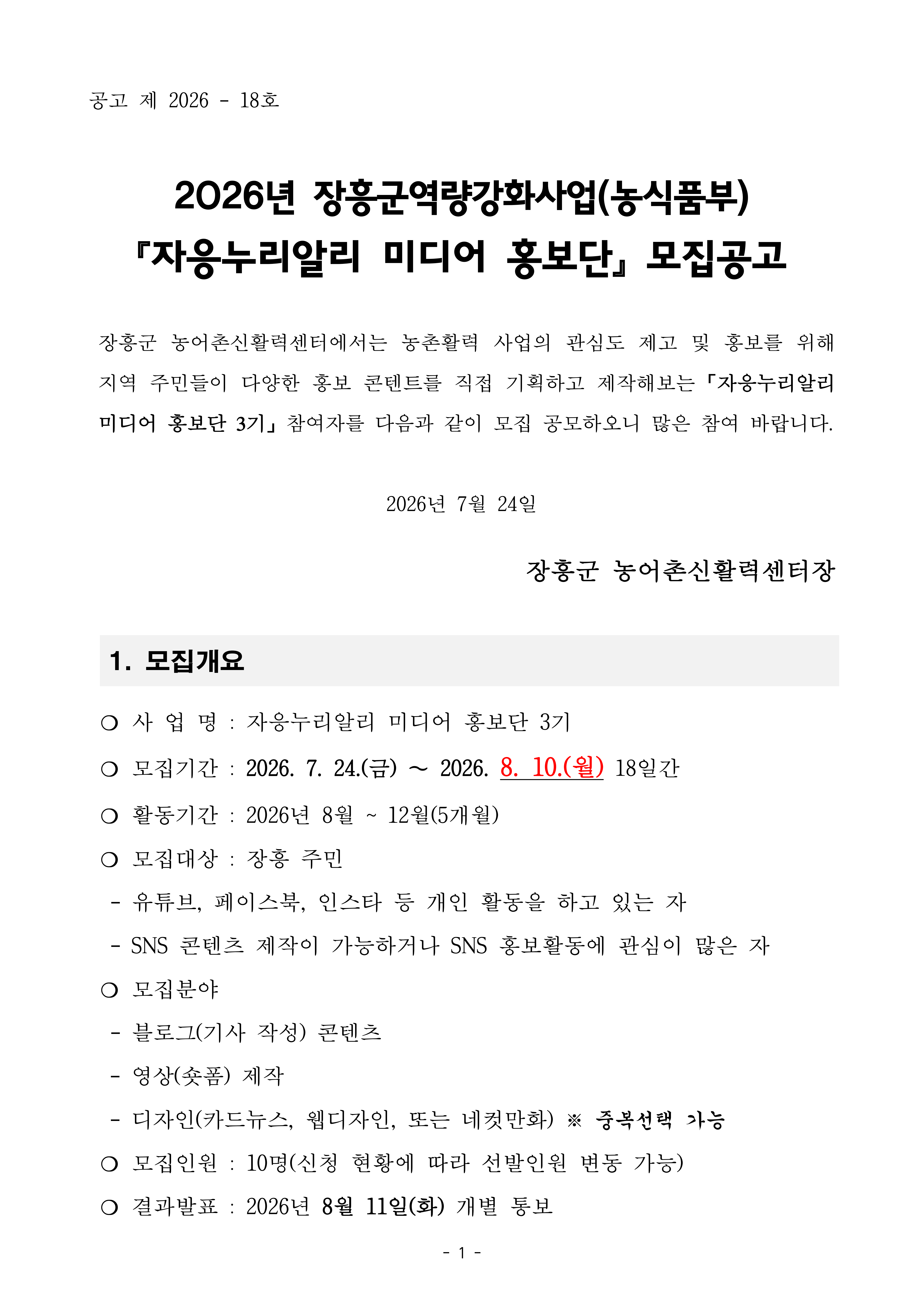 공고 제 2026 - 18호

2026년 장흥군역량강화사업(농식품부)
『자응누리알리 미디어 홍보단』 모집공고

장흥군 농어촌신활력센터에서는 농촌활력 사업의 관심도 제고 및 홍보를 위해 지역 주민들이 다양한 홍보 콘텐트를 직접 기획하고 제작해보는 「자응누리알리 미디어 홍보단 3기」 참여자를 다음과 같이 모집 공모하오니 많은 참여 바랍니다.

2026년 7월 24일

장흥군 농어촌신활력센터장

1. 모집개요

○ 사 업 명 : 자응누리알리 미디어 홍보단 3기
○ 모집기간 : 2026. 7. 24.(금) ~ 2026. 8. 10.(월) 18일간
○ 활동기간 : 2026년 8월 ~ 12월(5개월)
○ 모집대상 : 장흥 주민
- 유튜브, 페이스북, 인스타 등 개인 활동을 하고 있는 자
- SNS 콘텐츠 제작이 가능하거나 SNS 홍보활동에 관심이 많은 자
○ 모집분야
- 블로그(기사 작성) 콘텐츠
- 영상(숏폼) 제작
- 디자인(카드뉴스, 웹디자인, 또는 네컷만화) ※ 중복선택 가능
○ 모집인원 : 10명(신청 현황에 따라 선발인원 변동 가능)
○ 결과발표 : 2026년 8월 11일(화) 개별 통보

- 1 -